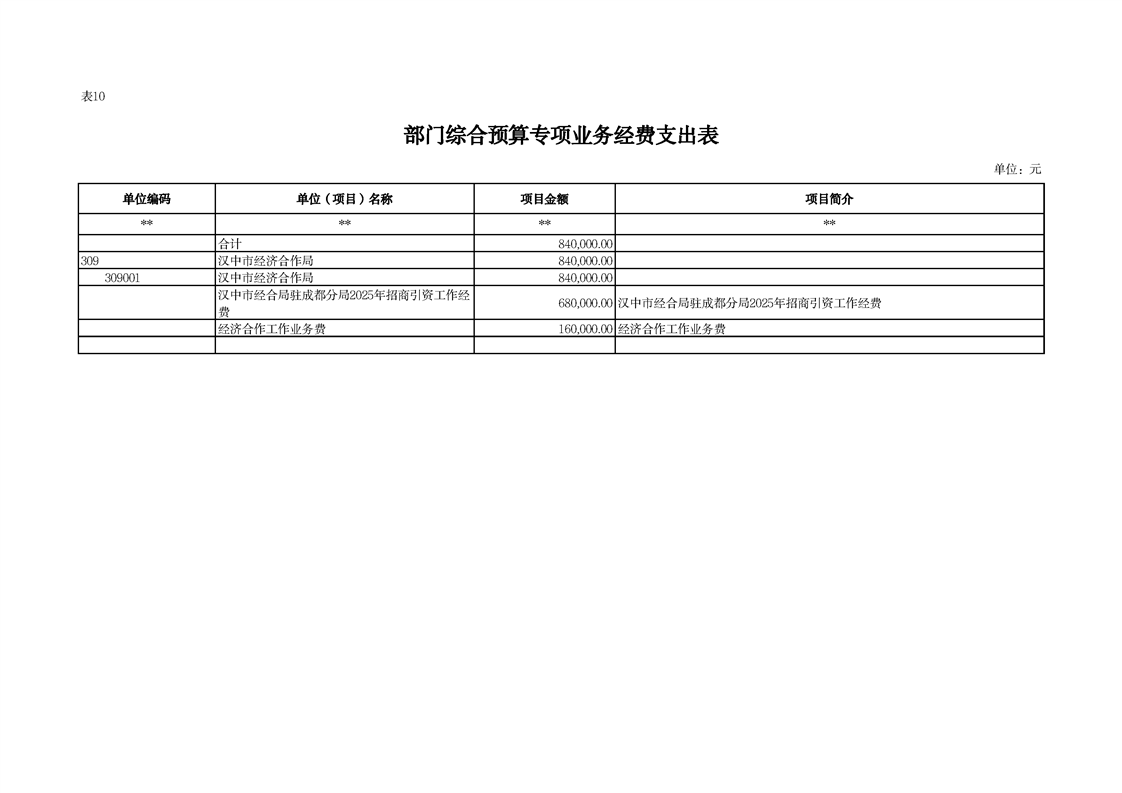 表10

部门综合预算专项业务经费支出表

单位：元

| 单位编码 | 单位（项目）名称 | 项目金额 | 项目简介 |
|---|---|---|---|
| ** | ** | ** | ** |
| | 合计 | 840,000.00 | |
| 309 | 汉中市经济合作局 | 840,000.00 | |
| 309001 | 汉中市经济合作局 | 840,000.00 | |
| | 汉中市经合局驻成都分局2025年招商引资工作经费 | 680,000.00 | 汉中市经合局驻成都分局2025年招商引资工作经费 |
| | 经济合作工作业务费 | 160,000.00 | 经济合作工作业务费 |
| | | | |